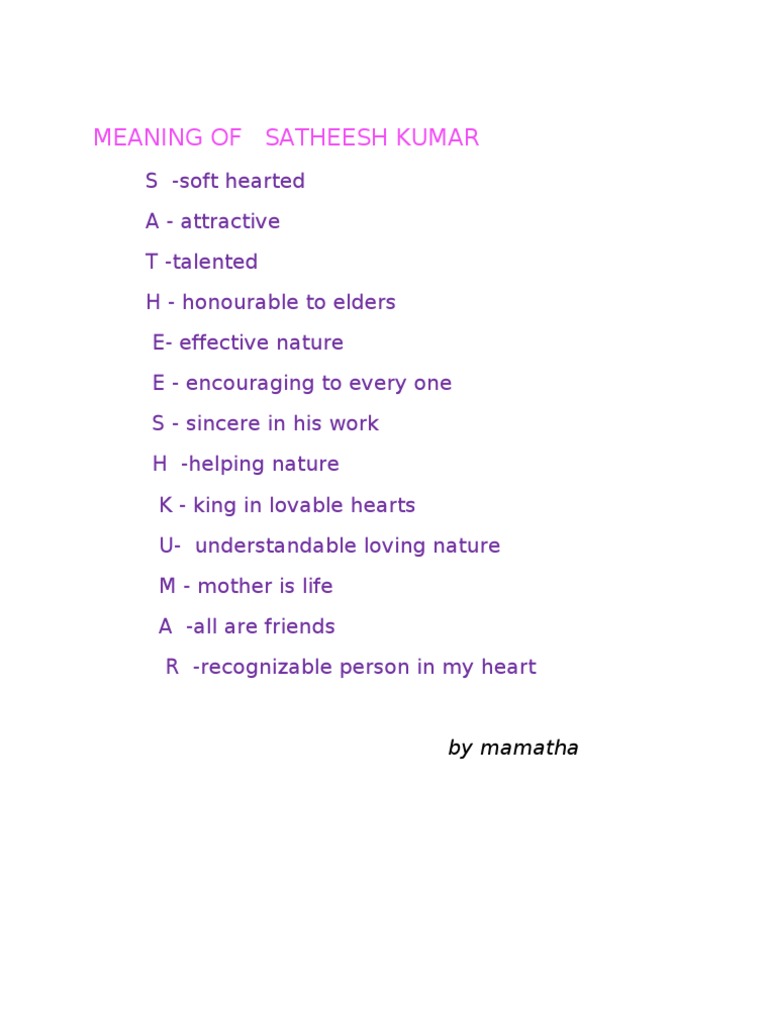 MEANING OF SATHEESH KUMAR

S -soft hearted

A - attractive

T -talented

H - honourable to elders

E- effective nature

E - encouraging to every one

S - sincere in his work

H -helping nature

K - king in lovable hearts

U- understandable loving nature

M - mother is life

A -all are friends

R -recognizable person in my heart

by mamatha